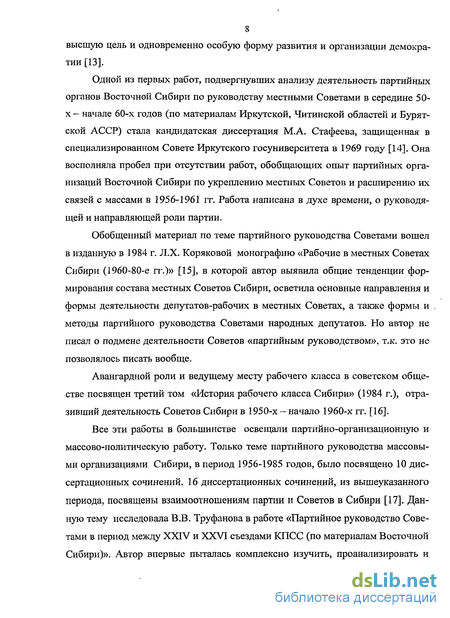 8

высшую цель и одновременно особую форму развития и организации демократии [13].

Одной из первых работ, подвергнувших анализу деятельность партийных органов Восточной Сибири по руководству местными Советами в середине 50-х – начале 60-х годов (по материалам Иркутской, Читинской областей и Бурятской АССР) стала кандидатская диссертация М.А. Стафеева, защищенная в специализированном Совете Иркутского госуниверситета в 1969 году [14]. Она восполняла пробел при отсутствии работ, обобщающих опыт партийных организаций Восточной Сибири по укреплению местных Советов и расширению их связей с массами в 1956-1961 гг. Работа написана в духе времени, о руководящей и направляющей роли партии.

Обобщенный материал по теме партийного руководства Советами вошел в изданную в 1984 г. Л.Х. Коряковой монографию «Рабочие в местных Советах Сибири (1960-80-е гг.)» [15], в которой автор выявила общие тенденции формирования состава местных Советов Сибири, осветила основные направления и формы деятельности депутатов-рабочих в местных Советах, а также формы и методы партийного руководства Советами народных депутатов. Но автор не писал о подмене деятельности Советов «партийным руководством», т.к. это не позволялось писать вообще.

Авангардной роли и ведущему месту рабочего класса в советском обществе посвящен третий том «История рабочего класса Сибири» (1984 г.), отразивший деятельность Советов Сибири в 1950-х – начало 1960-х гг. [16].

Все эти работы в большинстве освещали партийно-организационную и массово-политическую работу. Только теме партийного руководства массовыми организациями Сибири, в период 1956-1985 годов, было посвящено 10 диссертационных сочинений. 16 диссертационных сочинений, из вышеуказанного периода, посвящены взаимоотношениям партии и Советов в Сибири [17]. Данную тему исследовала В.В. Труфанова в работе «Партийное руководство Советами в период между XXIV и XXVI съездами КПСС (по материалам Восточной Сибири)». Автор впервые пыталась комплексно изучить, проанализировать и

dsLib.net
библиотека диссертаций